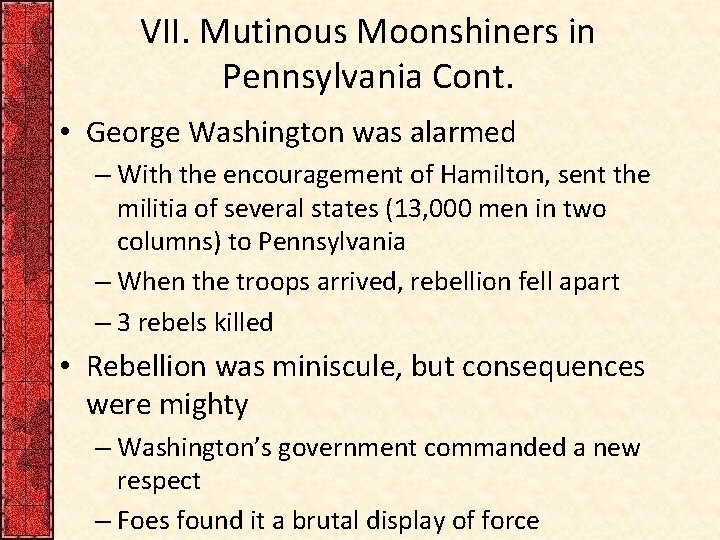 VII. Mutinous Moonshiners in Pennsylvania Cont.

• George Washington was alarmed
– With the encouragement of Hamilton, sent the militia of several states (13,000 men in two columns) to Pennsylvania
– When the troops arrived, rebellion fell apart
– 3 rebels killed

• Rebellion was miniscule, but consequences were mighty
– Washington's government commanded a new respect
– Foes found it a brutal display of force